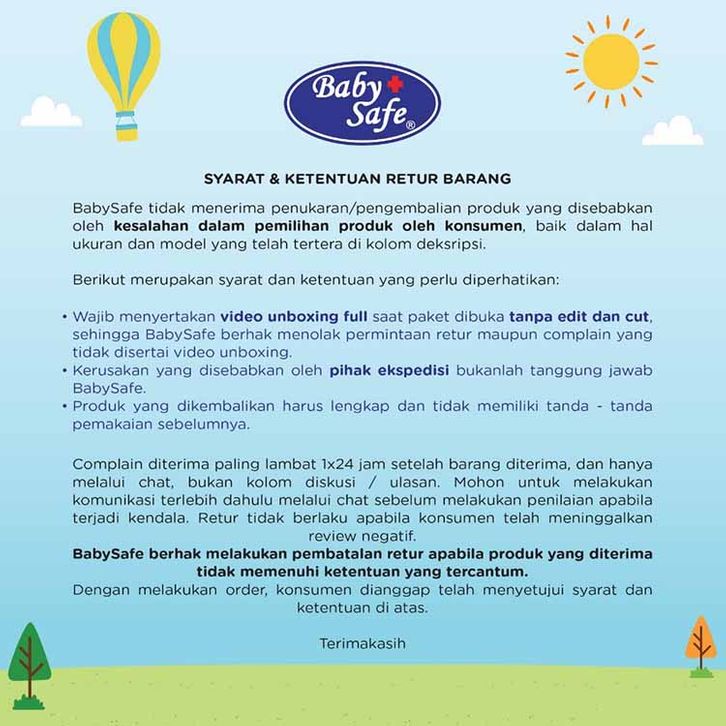 Baby Safe®

SYARAT & KETENTUAN RETUR BARANG

BabySafe tidak menerima penukaran/pengembalian produk yang disebabkan oleh kesalahan dalam pemilihan produk oleh konsumen, baik dalam hal ukuran dan model yang telah tertera di kolom deksripsi.

Berikut merupakan syarat dan ketentuan yang perlu diperhatikan:

• Wajib menyertakan video unboxing full saat paket dibuka tanpa edit dan cut, sehingga BabySafe berhak menolak permintaan retur maupun complain yang tidak disertai video unboxing.
• Kerusakan yang disebabkan oleh pihak ekspedisi bukanlah tanggung jawab BabySafe.
• Produk yang dikembalikan harus lengkap dan tidak memiliki tanda - tanda pemakaian sebelumnya.

Complain diterima paling lambat 1x24 jam setelah barang diterima, dan hanya melalui chat, bukan kolom diskusi / ulasan. Mohon untuk melakukan komunikasi terlebih dahulu melalui chat sebelum melakukan penilaian apabila terjadi kendala. Retur tidak berlaku apabila konsumen telah meninggalkan review negatif.
BabySafe berhak melakukan pembatalan retur apabila produk yang diterima tidak memenuhi ketentuan yang tercantum.
Dengan melakukan order, konsumen dianggap telah menyetujui syarat dan ketentuan di atas.

Terimakasih